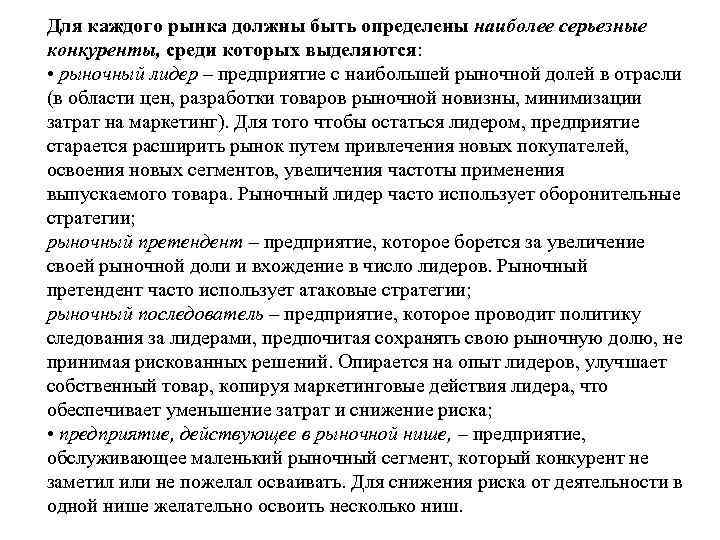 Для каждого рынка должны быть определены наиболее серьезные конкуренты, среди которых выделяются:
• рыночный лидер – предприятие с наибольшей рыночной долей в отрасли (в области цен, разработки товаров рыночной новизны, минимизации затрат на маркетинг). Для того чтобы остаться лидером, предприятие старается расширить рынок путем привлечения новых покупателей, освоения новых сегментов, увеличения частоты применения выпускаемого товара. Рыночный лидер часто использует оборонительные стратегии;
рыночный претендент – предприятие, которое борется за увеличение своей рыночной доли и вхождение в число лидеров. Рыночный претендент часто использует атаковые стратегии;
рыночный последователь – предприятие, которое проводит политику следования за лидерами, предпочитая сохранять свою рыночную долю, не принимая рискованных решений. Опирается на опыт лидеров, улучшает собственный товар, копируя маркетинговые действия лидера, что обеспечивает уменьшение затрат и снижение риска;
• предприятие, действующее в рыночной нише, – предприятие, обслуживающее маленький рыночный сегмент, который конкурент не заметил или не пожелал осваивать. Для снижения риска от деятельности в одной нише желательно освоить несколько ниш.